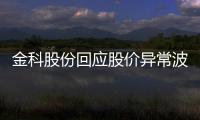 金科股份回应股价异常波